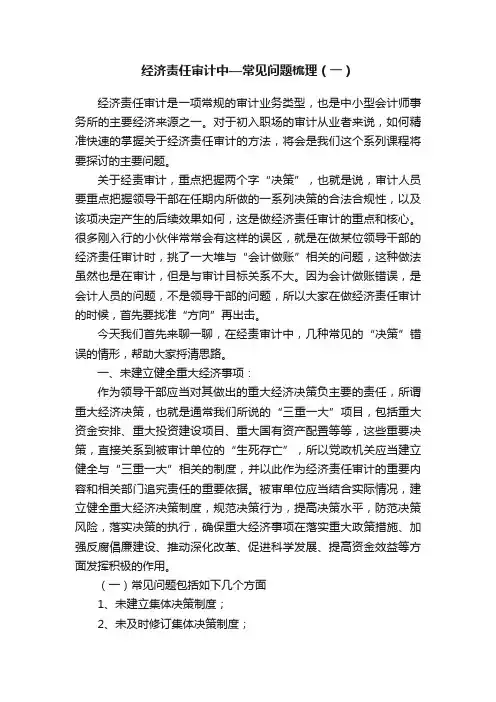 经济责任审计中—常见问题梳理（一）

经济责任审计是一项常规的审计业务类型，也是中小型会计师事务所的主要经济来源之一。对于初入职场的审计从业者来说，如何精准快速的掌握关于经济责任审计的方法，将会是我们这个系列课程将要探讨的主要问题。

关于经责审计，重点把握两个字“决策”，也就是说，审计人员要重点把握领导干部在任期内所做的一系列决策的合法合规性，以及该项决定产生的后续效果如何，这是做经济责任审计的重点和核心。很多刚入行的小伙伴常常会有这样的误区，就是在做某位领导干部的经济责任审计时，挑了一大堆与“会计做账”相关的问题，这种做法虽然也是在审计，但是与审计目标关系不大。因为会计做账错误，是会计人员的问题，不是领导干部的问题，所以大家在做经济责任审计的时候，首先要找准“方向”再出击。

今天我们首先来聊一聊，在经责审计中，几种常见的“决策”错误的情形，帮助大家捋清思路。

一、未建立健全重大经济事项：

作为领导干部应当对其做出的重大经济决策负主要的责任，所谓重大经济决策，也就是通常我们所说的“三重一大”项目，包括重大资金安排、重大投资建设项目、重大国有资产配置等等，这些重要决策，直接关系到被审计单位的“生死存亡”，所以党政机关应当建立健全与“三重一大”相关的制度，并以此作为经济责任审计的重要内容和相关部门追究责任的重要依据。被审单位应当结合实际情况，建立健全重大经济决策制度，规范决策行为，提高决策水平，防范决策风险，落实决策的执行，确保重大经济事项在落实重大政策措施、加强反腐倡廉建设、推动深化改革、促进科学发展、提高资金效益等方面发挥积极的作用。

（一）常见问题包括如下几个方面

1、未建立集体决策制度；

2、未及时修订集体决策制度；